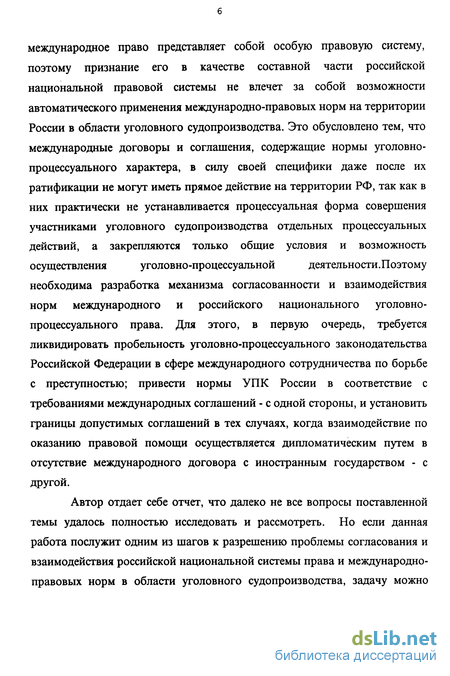 6

международное право представляет собой особую правовую систему, поэтому признание его в качестве составной части российской национальной правовой системы не влечет за собой возможности автоматического применения международно-правовых норм на территории России в области уголовного судопроизводства. Это обусловлено тем, что международные договоры и соглашения, содержащие нормы уголовно-процессуального характера, в силу своей специфики даже после их ратификации не могут иметь прямое действие на территории РФ, так как в них практически не устанавливается процессуальная форма совершения участниками уголовного судопроизводства отдельных процессуальных действий, а закрепляются только общие условия и возможность осуществления уголовно-процессуальной деятельности.Поэтому необходима разработка механизма согласованности и взаимодействия норм международного и российского национального уголовно-процессуального права. Для этого, в первую очередь, требуется ликвидировать пробельность уголовно-процессуального законодательства Российской Федерации в сфере международного сотрудничества по борьбе с преступностью; привести нормы УПК России в соответствие с требованиями международных соглашений - с одной стороны, и установить границы допустимых соглашений в тех случаях, когда взаимодействие по оказанию правовой помощи осуществляется дипломатическим путем в отсутствие международного договора с иностранным государством - с другой.

Автор отдает себе отчет, что далеко не все вопросы поставленной темы удалось полностью исследовать и рассмотреть. Но если данная работа послужит одним из шагов к разрешению проблемы согласования и взаимодействия российской национальной системы права и международно-правовых норм в области уголовного судопроизводства, задачу можно

dsLib.net
библиотека диссертаций